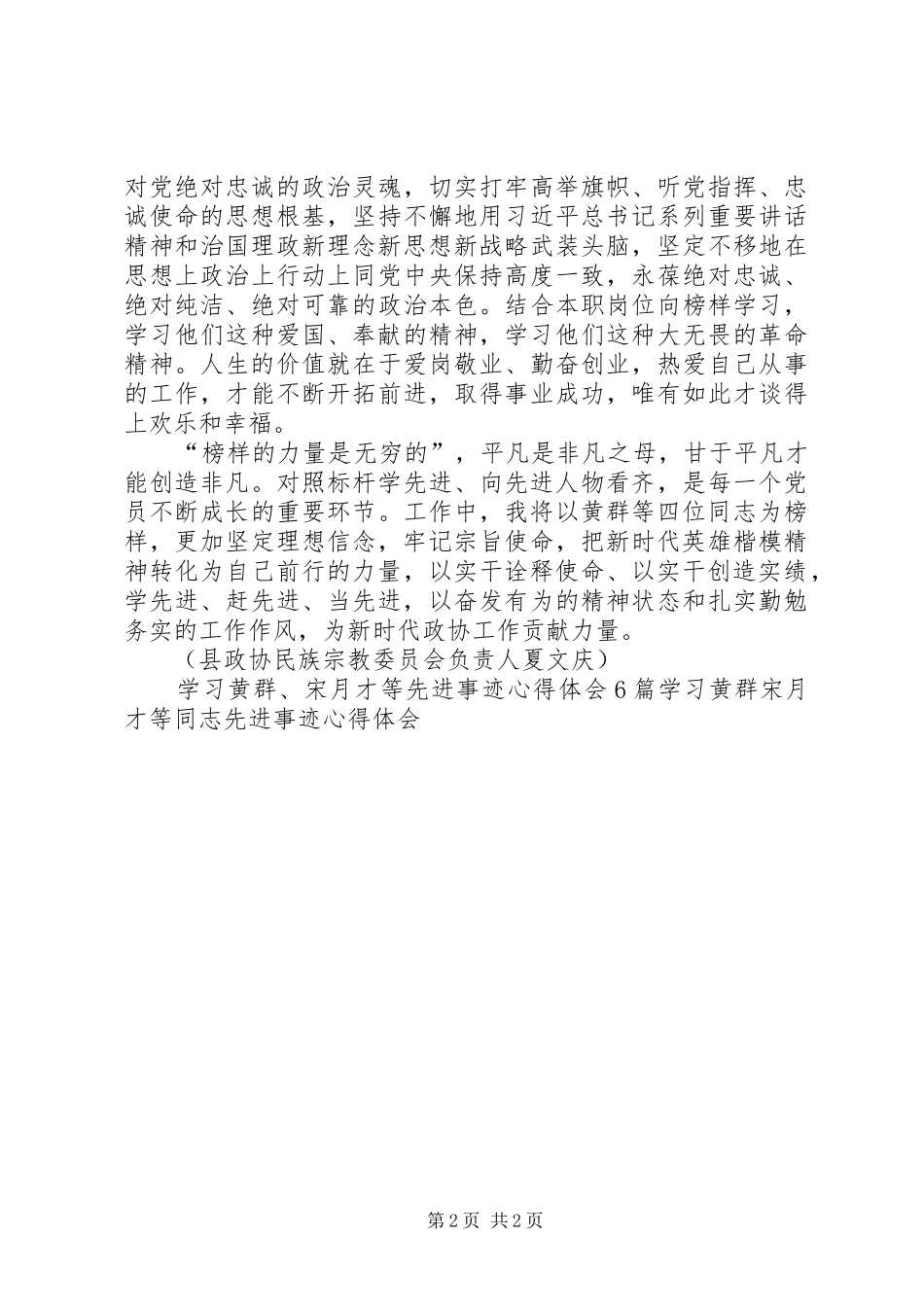 对党绝对忠诚的政治灵魂，切实打牢高举旗帜、听党指挥、忠诚使命的思想根基，坚持不懈地用习近平总书记系列重要讲话精神和治国理政新理念新思想新战略武装头脑，坚定不移地在思想上政治上行动上同党中央保持高度一致，永葆绝对忠诚、绝对纯洁、绝对可靠的政治本色。结合本职岗位向榜样学习，学习他们这种爱国、奉献的精神，学习他们这种大无畏的革命精神。人生的价值就在于爱岗敬业、勤奋创业，热爱自己从事的工作，才能不断开拓前进，取得事业成功，唯有如此才谈得上欢乐和幸福。

“榜样的力量是无穷的”，平凡是非凡之母，甘于平凡才能创造非凡。对照标杆学先进、向先进人物看齐，是每一个党员不断成长的重要环节。工作中，我将以黄群等四位同志为榜样，更加坚定理想信念，牢记宗旨使命，把新时代英雄楷模精神转化为自己前行的力量，以实干诠释使命、以实干创造实绩，学先进、赶先进、当先进，以奋发有为的精神状态和扎实勤勉务实的工作作风，为新时代政协工作贡献力量。

（县政协民族宗教委员会负责人夏文庆）

学习黄群、宋月才等先进事迹心得体会6篇学习黄群宋月才等同志先进事迹心得体会

第2页 共2页